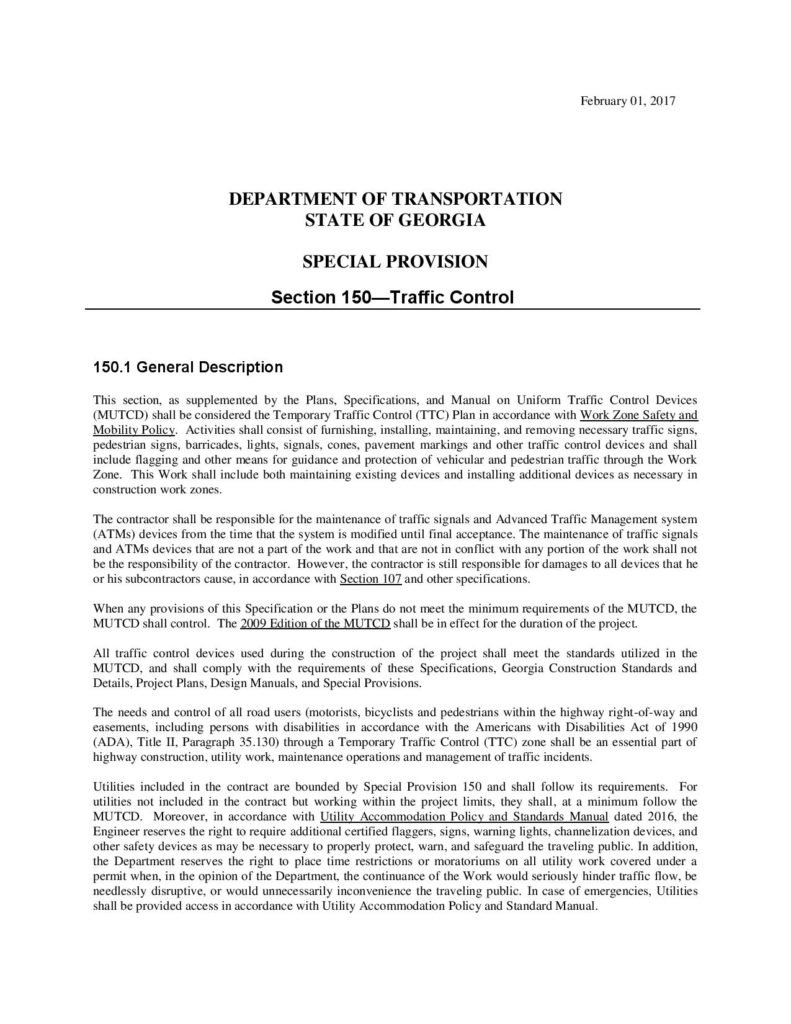 February 01, 2017

DEPARTMENT OF TRANSPORTATION
STATE OF GEORGIA

SPECIAL PROVISION

Section 150—Traffic Control

150.1 General Description

This section, as supplemented by the Plans, Specifications, and Manual on Uniform Traffic Control Devices (MUTCD) shall be considered the Temporary Traffic Control (TTC) Plan in accordance with Work Zone Safety and Mobility Policy. Activities shall consist of furnishing, installing, maintaining, and removing necessary traffic signs, pedestrian signs, barricades, lights, signals, cones, pavement markings and other traffic control devices and shall include flagging and other means for guidance and protection of vehicular and pedestrian traffic through the Work Zone. This Work shall include both maintaining existing devices and installing additional devices as necessary in construction work zones.

The contractor shall be responsible for the maintenance of traffic signals and Advanced Traffic Management system (ATMs) devices from the time that the system is modified until final acceptance. The maintenance of traffic signals and ATMs devices that are not a part of the work and that are not in conflict with any portion of the work shall not be the responsibility of the contractor. However, the contractor is still responsible for damages to all devices that he or his subcontractors cause, in accordance with Section 107 and other specifications.

When any provisions of this Specification or the Plans do not meet the minimum requirements of the MUTCD, the MUTCD shall control. The 2009 Edition of the MUTCD shall be in effect for the duration of the project.

All traffic control devices used during the construction of the project shall meet the standards utilized in the MUTCD, and shall comply with the requirements of these Specifications, Georgia Construction Standards and Details, Project Plans, Design Manuals, and Special Provisions.

The needs and control of all road users (motorists, bicyclists and pedestrians within the highway right-of-way and easements, including persons with disabilities in accordance with the Americans with Disabilities Act of 1990 (ADA), Title II, Paragraph 35.130) through a Temporary Traffic Control (TTC) zone shall be an essential part of highway construction, utility work, maintenance operations and management of traffic incidents.

Utilities included in the contract are bounded by Special Provision 150 and shall follow its requirements. For utilities not included in the contract but working within the project limits, they shall, at a minimum follow the MUTCD. Moreover, in accordance with Utility Accommodation Policy and Standards Manual dated 2016, the Engineer reserves the right to require additional certified flaggers, signs, warning lights, channelization devices, and other safety devices as may be necessary to properly protect, warn, and safeguard the traveling public. In addition, the Department reserves the right to place time restrictions or moratoriums on all utility work covered under a permit when, in the opinion of the Department, the continuance of the Work would seriously hinder traffic flow, be needlessly disruptive, or would unnecessarily inconvenience the traveling public. In case of emergencies, Utilities shall be provided access in accordance with Utility Accommodation Policy and Standard Manual.